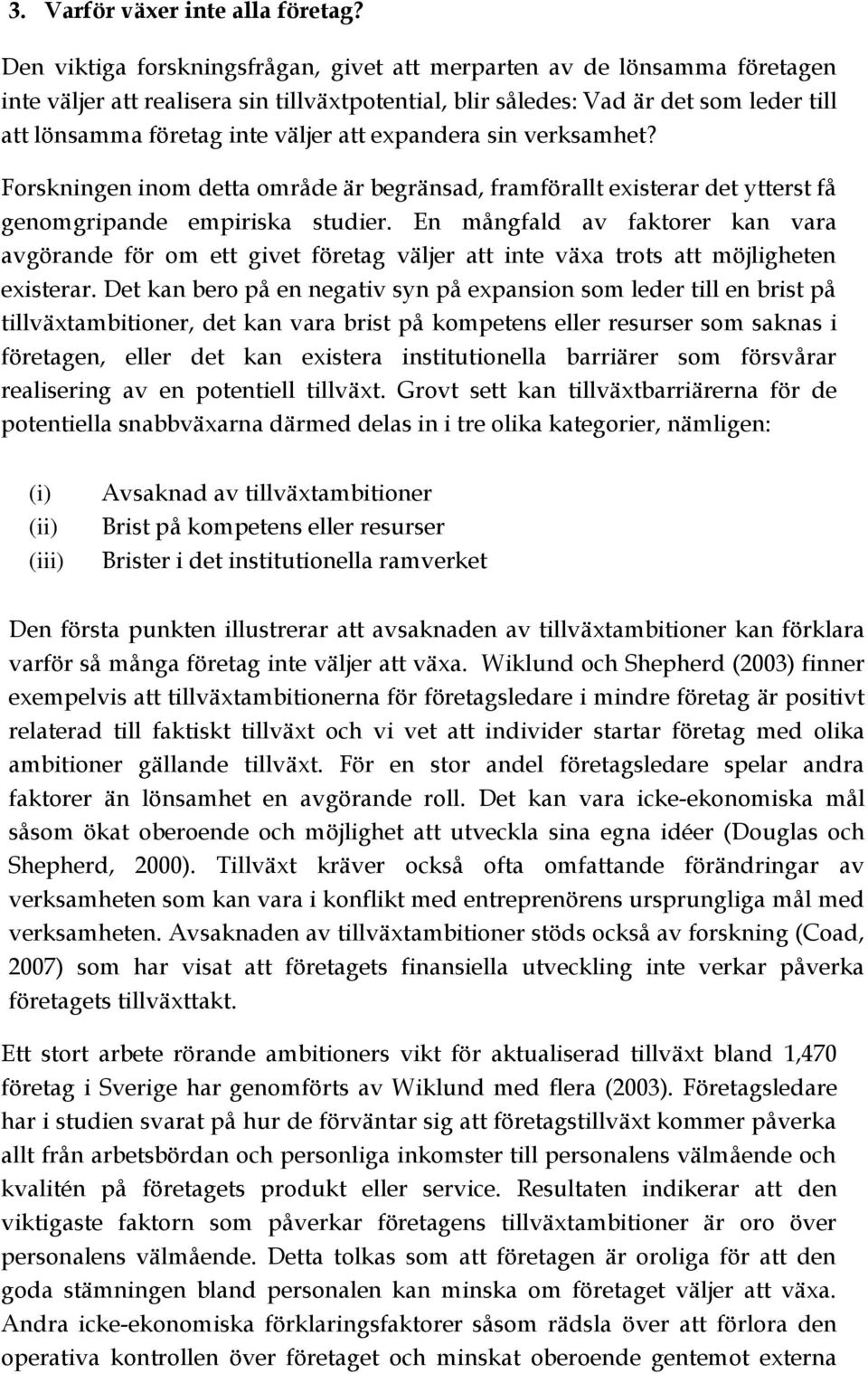 3. Varför växer inte alla företag?

Den viktiga forskningsfrågan, givet att merparten av de lönsamma företagen inte väljer att realisera sin tillväxtpotential, blir således: Vad är det som leder till att lönsamma företag inte väljer att expandera sin verksamhet?

Forskningen inom detta område är begränsad, framförallt existerar det ytterst få genomgripande empiriska studier. En mångfald av faktorer kan vara avgörande för om ett givet företag väljer att inte växa trots att möjligheten existerar. Det kan bero på en negativ syn på expansion som leder till en brist på tillväxtambitioner, det kan vara brist på kompetens eller resurser som saknas i företagen, eller det kan existera institutionella barriärer som försvårar realisering av en potentiell tillväxt. Grovt sett kan tillväxtbarriärerna för de potentiella snabbväxarna därmed delas in i tre olika kategorier, nämligen:

(i) Avsaknad av tillväxtambitioner
(ii) Brist på kompetens eller resurser
(iii) Brister i det institutionella ramverket

Den första punkten illustrerar att avsaknaden av tillväxtambitioner kan förklara varför så många företag inte väljer att växa. Wiklund och Shepherd (2003) finner exempelvis att tillväxtambitionerna för företagsledare i mindre företag är positivt relaterad till faktiskt tillväxt och vi vet att individer startar företag med olika ambitioner gällande tillväxt. För en stor andel företagsledare spelar andra faktorer än lönsamhet en avgörande roll. Det kan vara icke-ekonomiska mål såsom ökat oberoende och möjlighet att utveckla sina egna idéer (Douglas och Shepherd, 2000). Tillväxt kräver också ofta omfattande förändringar av verksamheten som kan vara i konflikt med entreprenörens ursprungliga mål med verksamheten. Avsaknaden av tillväxtambitioner stöds också av forskning (Coad, 2007) som har visat att företagets finansiella utveckling inte verkar påverka företagets tillväxttakt.

Ett stort arbete rörande ambitioners vikt för aktualiserad tillväxt bland 1,470 företag i Sverige har genomförts av Wiklund med flera (2003). Företagsledare har i studien svarat på hur de förväntar sig att företagstillväxt kommer påverka allt från arbetsbördan och personliga inkomster till personalens välmående och kvalitén på företagets produkt eller service. Resultaten indikerar att den viktigaste faktorn som påverkar företagens tillväxtambitioner är oro över personalens välmående. Detta tolkas som att företagen är oroliga för att den goda stämningen bland personalen kan minska om företaget väljer att växa. Andra icke-ekonomiska förklaringsfaktorer såsom rädsla över att förlora den operativa kontrollen över företaget och minskat oberoende gentemot externa